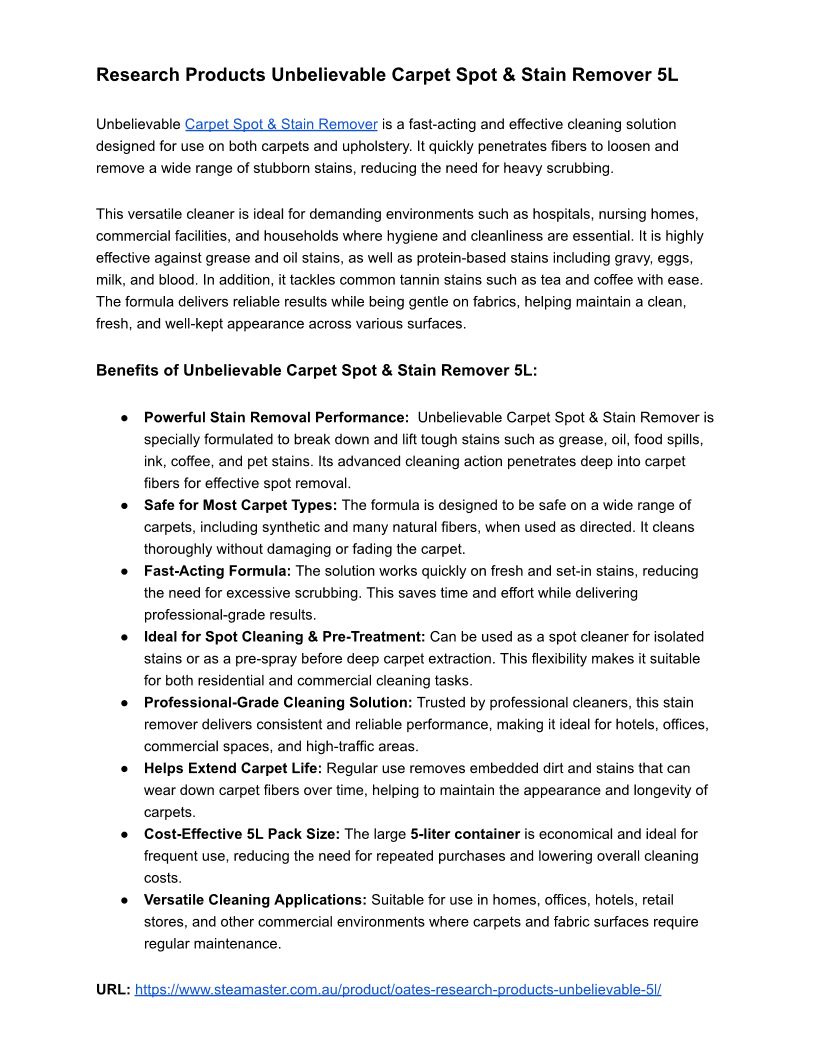 Research Products Unbelievable Carpet Spot & Stain Remover 5L

Unbelievable Carpet Spot & Stain Remover is a fast-acting and effective cleaning solution designed for use on both carpets and upholstery. It quickly penetrates fibers to loosen and remove a wide range of stubborn stains, reducing the need for heavy scrubbing.

This versatile cleaner is ideal for demanding environments such as hospitals, nursing homes, commercial facilities, and households where hygiene and cleanliness are essential. It is highly effective against grease and oil stains, as well as protein-based stains including gravy, eggs, milk, and blood. In addition, it tackles common tannin stains such as tea and coffee with ease. The formula delivers reliable results while being gentle on fabrics, helping maintain a clean, fresh, and well-kept appearance across various surfaces.

Benefits of Unbelievable Carpet Spot & Stain Remover 5L:

● Powerful Stain Removal Performance: Unbelievable Carpet Spot & Stain Remover is specially formulated to break down and lift tough stains such as grease, oil, food spills, ink, coffee, and pet stains. Its advanced cleaning action penetrates deep into carpet fibers for effective spot removal.
● Safe for Most Carpet Types: The formula is designed to be safe on a wide range of carpets, including synthetic and many natural fibers, when used as directed. It cleans thoroughly without damaging or fading the carpet.
● Fast-Acting Formula: The solution works quickly on fresh and set-in stains, reducing the need for excessive scrubbing. This saves time and effort while delivering professional-grade results.
● Ideal for Spot Cleaning & Pre-Treatment: Can be used as a spot cleaner for isolated stains or as a pre-spray before deep carpet extraction. This flexibility makes it suitable for both residential and commercial cleaning tasks.
● Professional-Grade Cleaning Solution: Trusted by professional cleaners, this stain remover delivers consistent and reliable performance, making it ideal for hotels, offices, commercial spaces, and high-traffic areas.
● Helps Extend Carpet Life: Regular use removes embedded dirt and stains that can wear down carpet fibers over time, helping to maintain the appearance and longevity of carpets.
● Cost-Effective 5L Pack Size: The large 5-liter container is economical and ideal for frequent use, reducing the need for repeated purchases and lowering overall cleaning costs.
● Versatile Cleaning Applications: Suitable for use in homes, offices, hotels, retail stores, and other commercial environments where carpets and fabric surfaces require regular maintenance.

URL: https://www.steamaster.com.au/product/oates-research-products-unbelievable-5l/